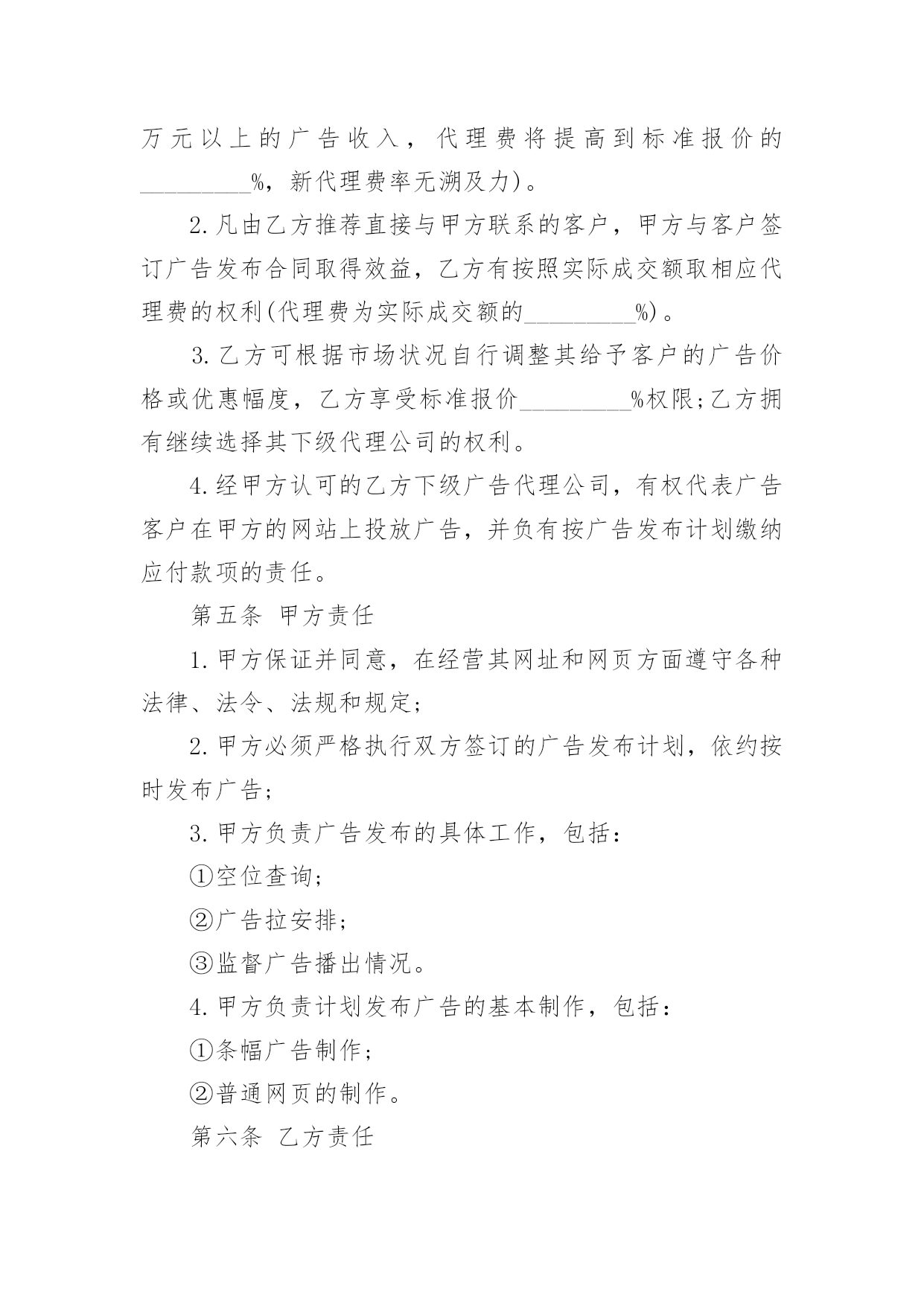 万元以上的广告收入，代理费将提高到标准报价的_________%，新代理费率无溯及力)。

2.凡由乙方推荐直接与甲方联系的客户，甲方与客户签订广告发布合同取得效益，乙方有按照实际成交额取相应代理费的权利(代理费为实际成交额的_________%)。

3.乙方可根据市场状况自行调整其给予客户的广告价格或优惠幅度，乙方享受标准报价_________%权限;乙方拥有继续选择其下级代理公司的权利。

4.经甲方认可的乙方下级广告代理公司，有权代表广告客户在甲方的网站上投放广告，并负有按广告发布计划缴纳应付款项的责任。

第五条 甲方责任

1.甲方保证并同意，在经营其网址和网页方面遵守各种法律、法令、法规和规定;

2.甲方必须严格执行双方签订的广告发布计划，依约按时发布广告;

3.甲方负责广告发布的具体工作，包括：

①空位查询;

②广告拉安排;

③监督广告播出情况。

4.甲方负责计划发布广告的基本制作，包括：

①条幅广告制作;

②普通网页的制作。

第六条 乙方责任